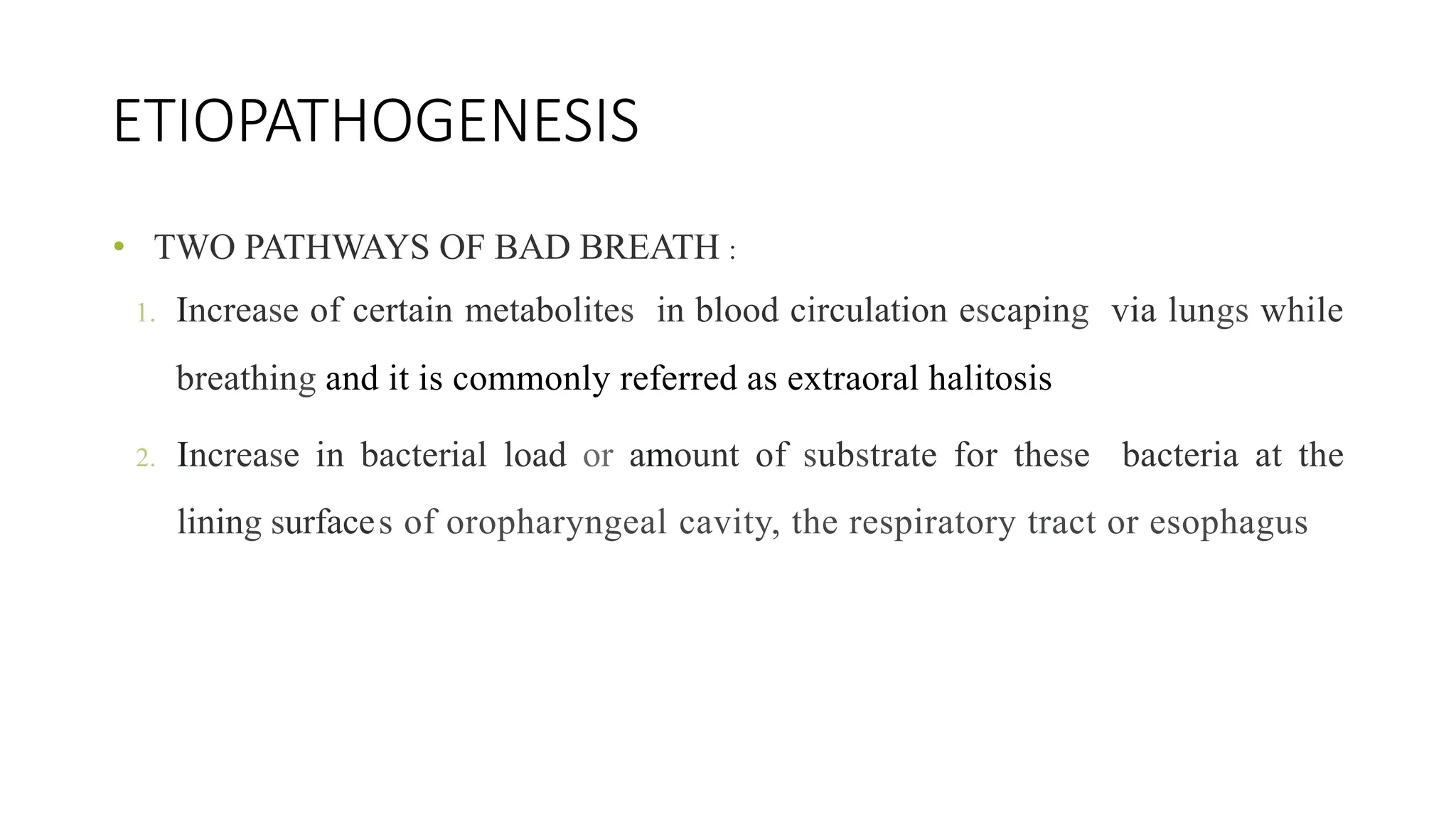 ETIOPATHOGENESIS

• TWO PATHWAYS OF BAD BREATH :

1. Increase of certain metabolites in blood circulation escaping via lungs while breathing and it is commonly referred as extraoral halitosis

2. Increase in bacterial load or amount of substrate for these bacteria at the lining surfaces of oropharyngeal cavity, the respiratory tract or esophagus